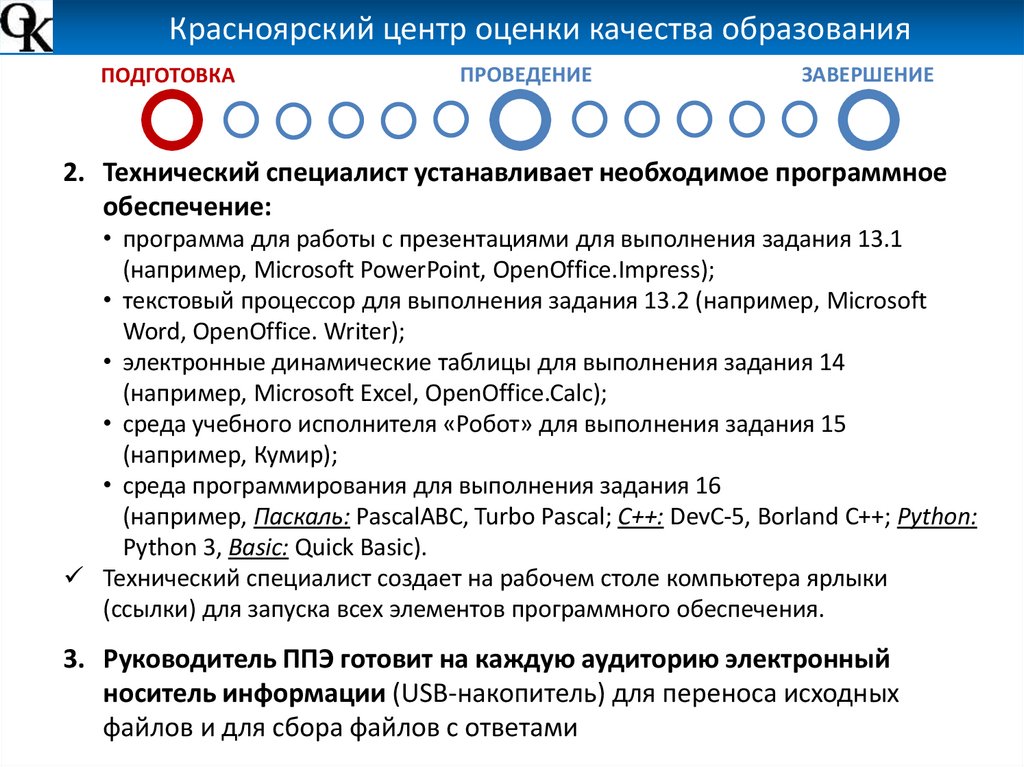 ОК

Красноярский центр оценки качества образования

ПОДГОТОВКА
ПРОВЕДЕНИЕ
ЗАВЕРШЕНИЕ

2. Технический специалист устанавливает необходимое программное обеспечение:
• программа для работы с презентациями для выполнения задания 13.1 (например, Microsoft PowerPoint, OpenOffice.Impress);
• текстовый процессор для выполнения задания 13.2 (например, Microsoft Word, OpenOffice. Writer);
• электронные динамические таблицы для выполнения задания 14 (например, Microsoft Excel, OpenOffice.Calc);
• среда учебного исполнителя «Робот» для выполнения задания 15 (например, Кумир);
• среда программирования для выполнения задания 16 (например, Паскаль: PascalABC, Turbo Pascal; C++: DevC-5, Borland C++; Python: Python 3, Basic: Quick Basic).
✓ Технический специалист создает на рабочем столе компьютера ярлыки (ссылки) для запуска всех элементов программного обеспечения.

3. Руководитель ППЭ готовит на каждую аудиторию электронный носитель информации (USB-накопитель) для переноса исходных файлов и для сбора файлов с ответами